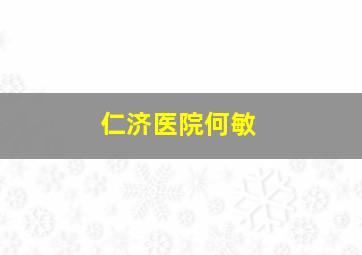 仁济医院何敏